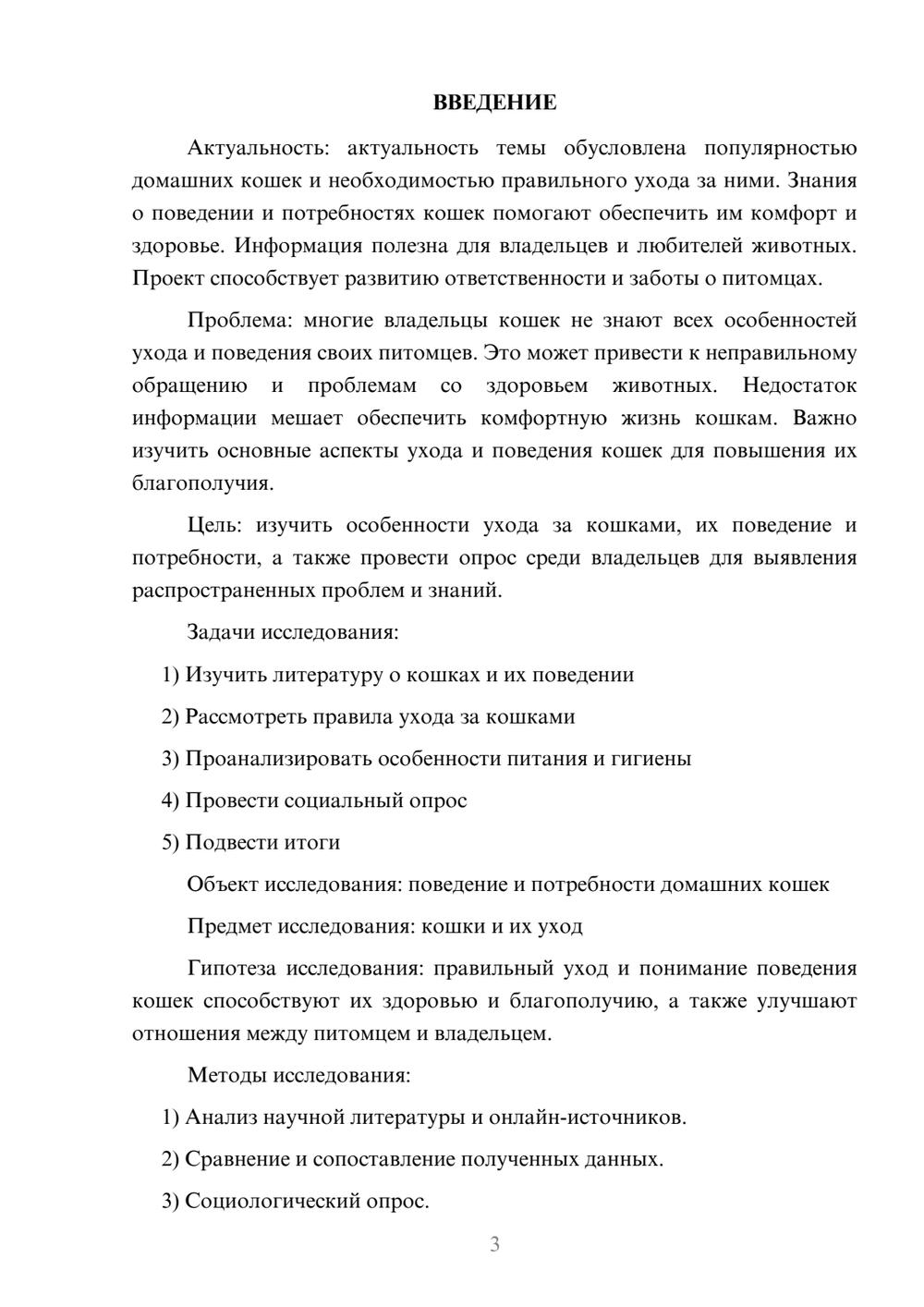 ВВЕДЕНИЕ

Актуальность: актуальность темы обусловлена популярностью домашних кошек и необходимостью правильного ухода за ними. Знания о поведении и потребностях кошек помогают обеспечить им комфорт и здоровье. Информация полезна для владельцев и любителей животных. Проект способствует развитию ответственности и заботы о питомцах.

Проблема: многие владельцы кошек не знают всех особенностей ухода и поведения своих питомцев. Это может привести к неправильному обращению и проблемам со здоровьем животных. Недостаток информации мешает обеспечить комфортную жизнь кошкам. Важно изучить основные аспекты ухода и поведения кошек для повышения их благополучия.

Цель: изучить особенности ухода за кошками, их поведение и потребности, а также провести опрос среди владельцев для выявления распространенных проблем и знаний.

Задачи исследования:

1) Изучить литературу о кошках и их поведении

2) Рассмотреть правила ухода за кошками

3) Проанализировать особенности питания и гигиены

4) Провести социальный опрос

5) Подвести итоги

Объект исследования: поведение и потребности домашних кошек

Предмет исследования: кошки и их уход

Гипотеза исследования: правильный уход и понимание поведения кошек способствуют их здоровью и благополучию, а также улучшают отношения между питомцем и владельцем.

Методы исследования:

1) Анализ научной литературы и онлайн-источников.

2) Сравнение и сопоставление полученных данных.

3) Социологический опрос.

3